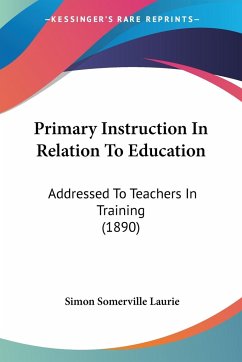 —KESSINGER'S RARE REPRINTS—

Primary Instruction In Relation To Education

Addressed To Teachers In Training
(1890)

Simon Somerville Laurie